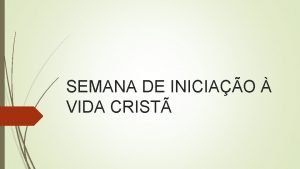 SEMANA DE INICIAÇÃO À VIDA CRISTÃ